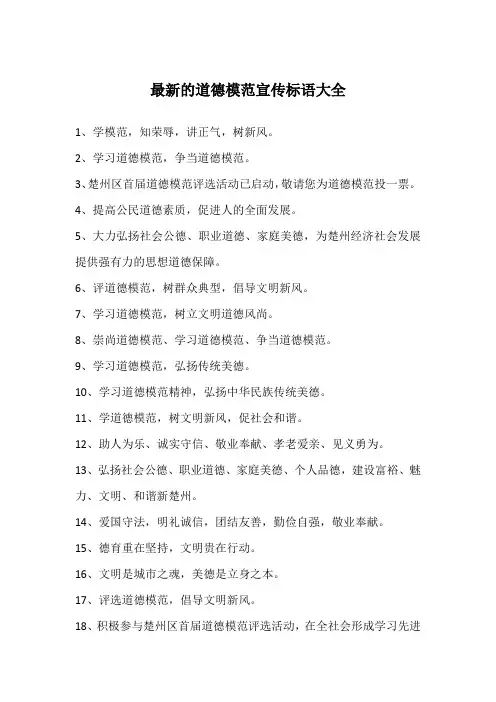 最新的道德模范宣传标语大全

1、学模范，知荣辱，讲正气，树新风。

2、学习道德模范，争当道德模范。

3、楚州区首届道德模范评选活动已启动，敬请您为道德模范投一票。

4、提高公民道德素质，促进人的全面发展。

5、大力弘扬社会公德、职业道德、家庭美德，为楚州经济社会发展提供强有力的思想道德保障。

6、评道德模范，树群众典型，倡导文明新风。

7、学习道德模范，树立文明道德风尚。

8、崇尚道德模范、学习道德模范、争当道德模范。

9、学习道德模范，弘扬传统美德。

10、学习道德模范精神，弘扬中华民族传统美德。

11、学道德模范，树文明新风，促社会和谐。

12、助人为乐、诚实守信、敬业奉献、孝老爱亲、见义勇为。

13、弘扬社会公德、职业道德、家庭美德、个人品德，建设富裕、魅力、文明、和谐新楚州。

14、爱国守法，明礼诚信，团结友善，勤俭自强，敬业奉献。

15、德育重在坚持，文明贵在行动。

16、文明是城市之魂，美德是立身之本。

17、评选道德模范，倡导文明新风。

18、积极参与楚州区首届道德模范评选活动，在全社会形成学习先进